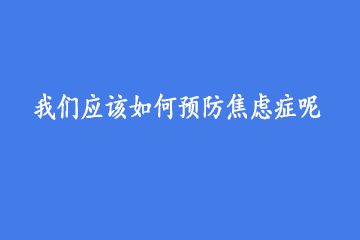 我们应该如何预防焦虑症呢